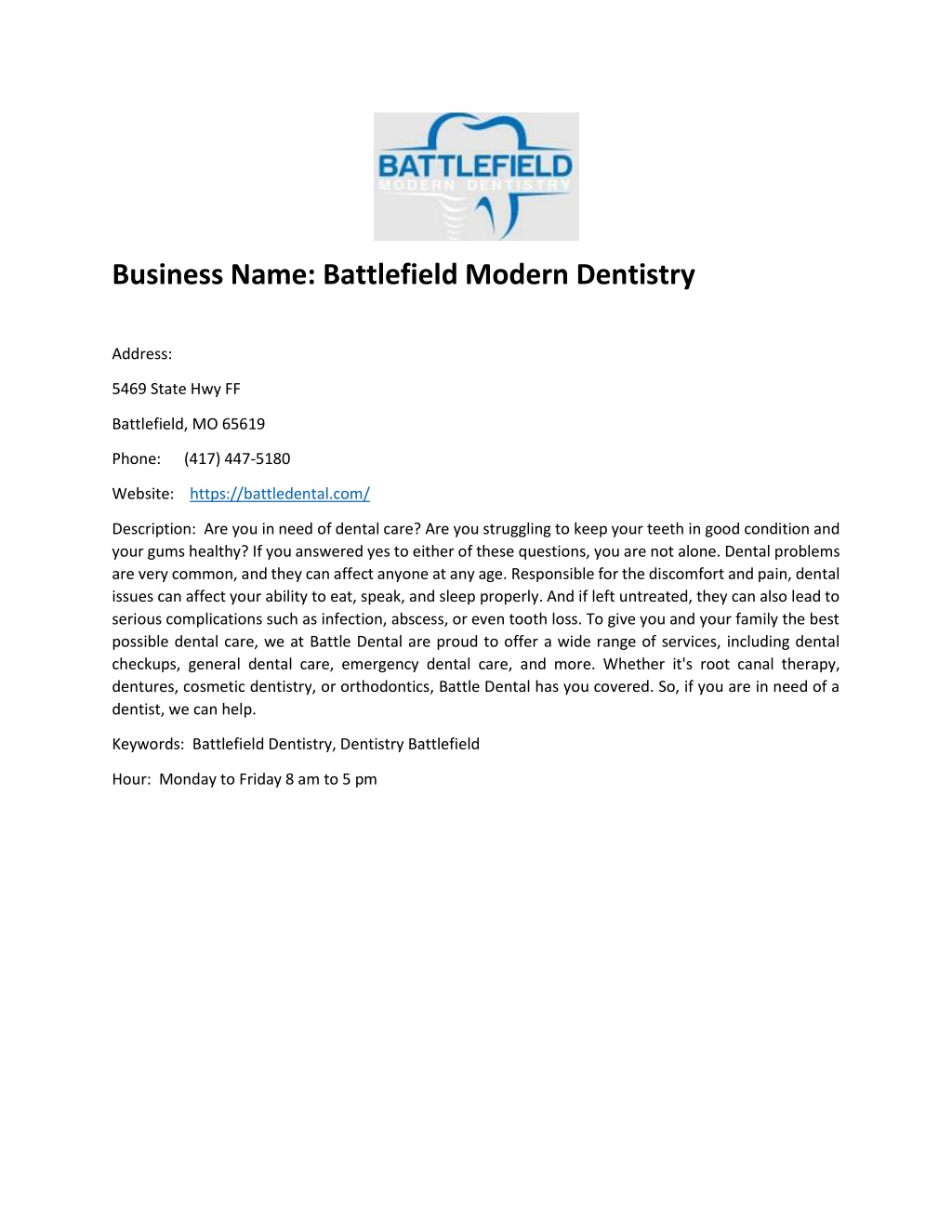 BATTLEFIELD
MODERN DENTISTRY

Business Name: Battlefield Modern Dentistry

Address:

5469 State Hwy FF

Battlefield, MO 65619

Phone: (417) 447-5180

Website: https://battledental.com/

Description: Are you in need of dental care? Are you struggling to keep your teeth in good condition and your gums healthy? If you answered yes to either of these questions, you are not alone. Dental problems are very common, and they can affect anyone at any age. Responsible for the discomfort and pain, dental issues can affect your ability to eat, speak, and sleep properly. And if left untreated, they can also lead to serious complications such as infection, abscess, or even tooth loss. To give you and your family the best possible dental care, we at Battle Dental are proud to offer a wide range of services, including dental checkups, general dental care, emergency dental care, and more. Whether it's root canal therapy, dentures, cosmetic dentistry, or orthodontics, Battle Dental has you covered. So, if you are in need of a dentist, we can help.

Keywords: Battlefield Dentistry, Dentistry Battlefield

Hour: Monday to Friday 8 am to 5 pm